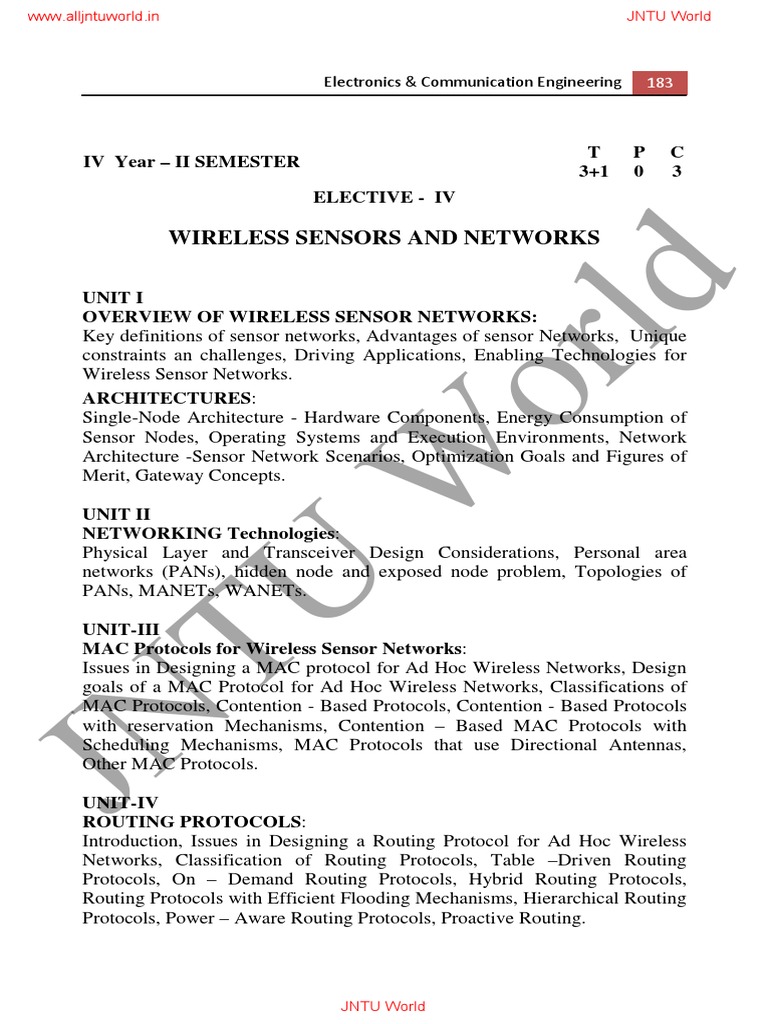 www.alljntuworld.in JNTU World

Electronics & Communication Engineering 183

IV Year – II SEMESTER

| T | P | C |
|---|---|---|
| 3+1 | 0 | 3 |

ELECTIVE - IV

WIRELESS SENSORS AND NETWORKS

UNIT I
OVERVIEW OF WIRELESS SENSOR NETWORKS:
Key definitions of sensor networks, Advantages of sensor Networks, Unique constraints an challenges, Driving Applications, Enabling Technologies for Wireless Sensor Networks.

ARCHITECTURES:
Single-Node Architecture - Hardware Components, Energy Consumption of Sensor Nodes, Operating Systems and Execution Environments, Network Architecture -Sensor Network Scenarios, Optimization Goals and Figures of Merit, Gateway Concepts.

UNIT II
NETWORKING Technologies:
Physical Layer and Transceiver Design Considerations, Personal area networks (PANs), hidden node and exposed node problem, Topologies of PANs, MANETs, WANETs.

UNIT-III
MAC Protocols for Wireless Sensor Networks:
Issues in Designing a MAC protocol for Ad Hoc Wireless Networks, Design goals of a MAC Protocol for Ad Hoc Wireless Networks, Classifications of MAC Protocols, Contention - Based Protocols, Contention - Based Protocols with reservation Mechanisms, Contention – Based MAC Protocols with Scheduling Mechanisms, MAC Protocols that use Directional Antennas, Other MAC Protocols.

UNIT-IV
ROUTING PROTOCOLS:
Introduction, Issues in Designing a Routing Protocol for Ad Hoc Wireless Networks, Classification of Routing Protocols, Table –Driven Routing Protocols, On – Demand Routing Protocols, Hybrid Routing Protocols, Routing Protocols with Efficient Flooding Mechanisms, Hierarchical Routing Protocols, Power – Aware Routing Protocols, Proactive Routing.

JNTU World

JNTU World